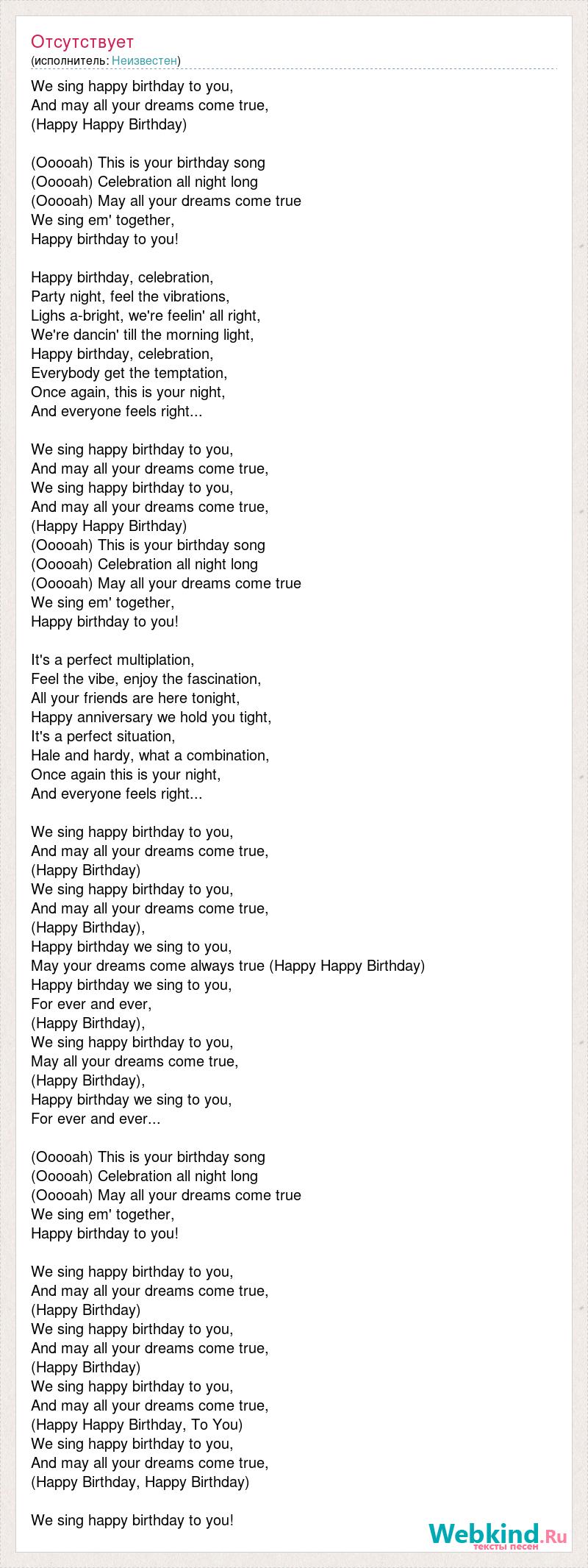 Отсутствует
(исполнитель: Неизвестен)

We sing happy birthday to you,
And may all your dreams come true,
(Happy Happy Birthday)

(Ooooah) This is your birthday song
(Ooooah) Celebration all night long
(Ooooah) May all your dreams come true
We sing em' together,
Happy birthday to you!

Happy birthday, celebration,
Party night, feel the vibrations,
Lighs a-bright, we're feelin' all right,
We're dancin' till the morning light,
Happy birthday, celebration,
Everybody get the temptation,
Once again, this is your night,
And everyone feels right...

We sing happy birthday to you,
And may all your dreams come true,
We sing happy birthday to you,
And may all your dreams come true,
(Happy Happy Birthday)
(Ooooah) This is your birthday song
(Ooooah) Celebration all night long
(Ooooah) May all your dreams come true
We sing em' together,
Happy birthday to you!

It's a perfect multiplation,
Feel the vibe, enjoy the fascination,
All your friends are here tonight,
Happy anniversary we hold you tight,
It's a perfect situation,
Hale and hardy, what a combination,
Once again this is your night,
And everyone feels right...

We sing happy birthday to you,
And may all your dreams come true,
(Happy Birthday)
We sing happy birthday to you,
And may all your dreams come true,
(Happy Birthday),
Happy birthday we sing to you,
May your dreams come always true (Happy Happy Birthday)
Happy birthday we sing to you,
For ever and ever,
(Happy Birthday),
We sing happy birthday to you,
May all your dreams come true,
(Happy Birthday),
Happy birthday we sing to you,
For ever and ever...

(Ooooah) This is your birthday song
(Ooooah) Celebration all night long
(Ooooah) May all your dreams come true
We sing em' together,
Happy birthday to you!

We sing happy birthday to you,
And may all your dreams come true,
(Happy Birthday)
We sing happy birthday to you,
And may all your dreams come true,
(Happy Birthday)
We sing happy birthday to you,
And may all your dreams come true,
(Happy Happy Birthday, To You)
We sing happy birthday to you,
And may all your dreams come true,
(Happy Birthday, Happy Birthday)

We sing happy birthday to you!

Webkind.Ru
тексты песен